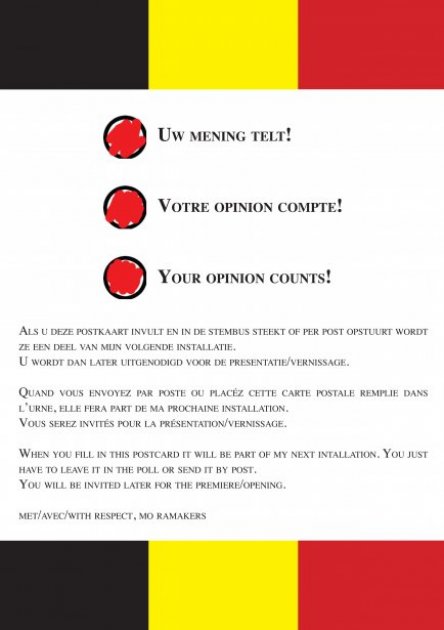 Uw mening telt!

Votre opinion compte!

Your opinion counts!

Als u deze postkaart invult en in de stembus steekt of per post opstuurt wordt ze een deel van mijn volgende installatie.
U wordt dan later uitgenodigd voor de presentatie/vernissage.

Quand vous envoyez par poste ou placéz cette carte postale remplie dans l'urne, elle fera part de ma prochaine installation.
Vous serez invités pour la présentation/vernissage.

When you fill in this postcard it will be part of my next intallation. You just have to leave it in the poll or send it by post.
You will be invited later for the premiere/opening.

met/avec/with respect, mo ramakers